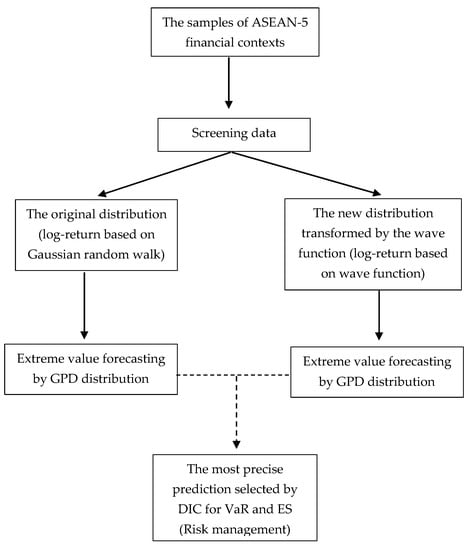 The samples of ASEAN-5 financial contexts

Screening data

The original distribution (log-return based on Gaussian random walk)

The new distribution transformed by the wave function (log-return based on wave function)

Extreme value forecasting by GPD distribution

Extreme value forecasting by GPD distribution

The most precise prediction selected by DIC for VaR and ES (Risk management)